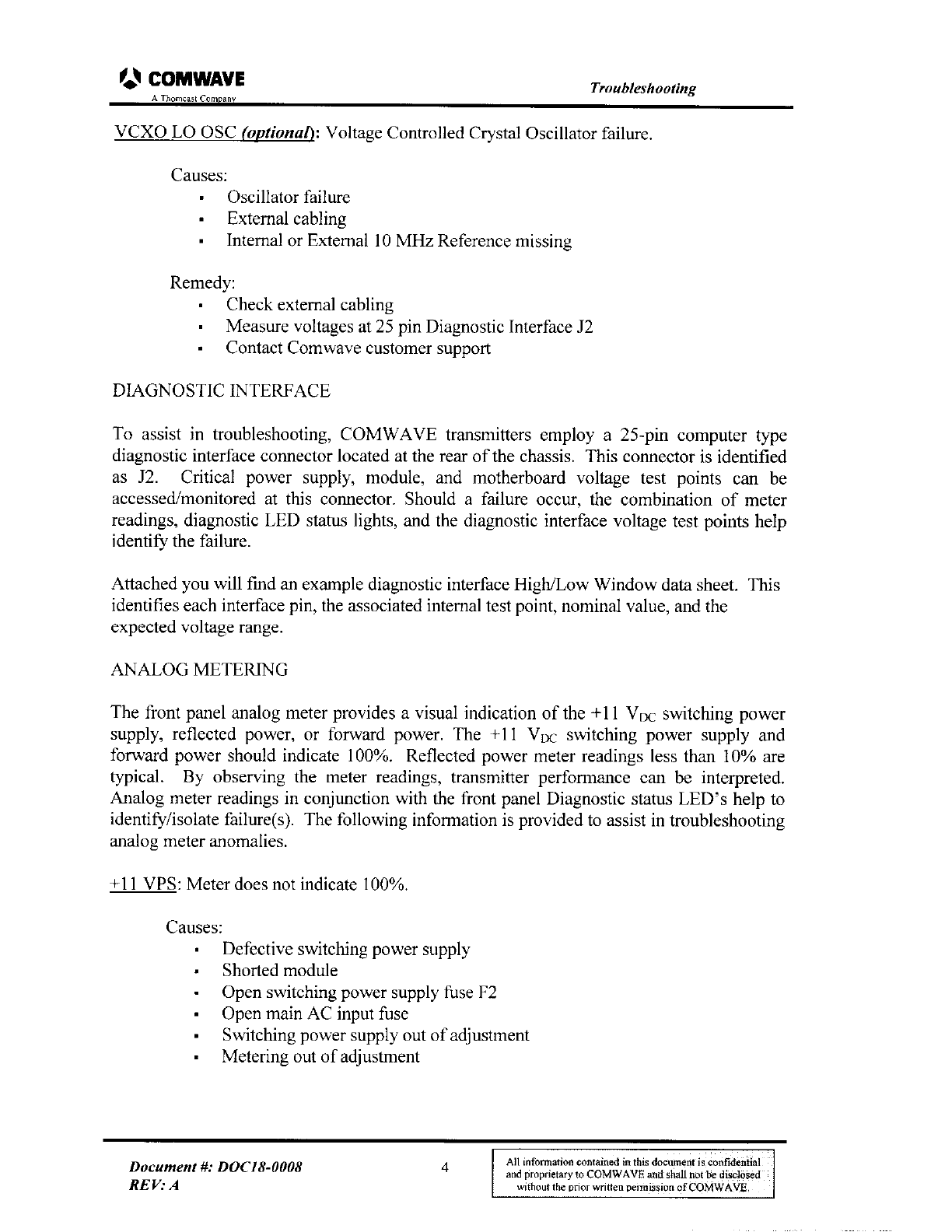 COMWAVE
A Thomcast Company

Troubleshooting

VCXO LO OSC (optional): Voltage Controlled Crystal Oscillator failure.

Causes:
- Oscillator failure
- External cabling
- Internal or External 10 MHz Reference missing

Remedy:
- Check external cabling
- Measure voltages at 25 pin Diagnostic Interface J2
- Contact Comwave customer support

DIAGNOSTIC INTERFACE

To assist in troubleshooting, COMWAVE transmitters employ a 25-pin computer type diagnostic interface connector located at the rear of the chassis. This connector is identified as J2. Critical power supply, module, and motherboard voltage test points can be accessed/monitored at this connector. Should a failure occur, the combination of meter readings, diagnostic LED status lights, and the diagnostic interface voltage test points help identify the failure.

Attached you will find an example diagnostic interface High/Low Window data sheet. This identifies each interface pin, the associated internal test point, nominal value, and the expected voltage range.

ANALOG METERING

The front panel analog meter provides a visual indication of the +11 $V_{DC}$ switching power supply, reflected power, or forward power. The +11 $V_{DC}$ switching power supply and forward power should indicate 100%. Reflected power meter readings less than 10% are typical. By observing the meter readings, transmitter performance can be interpreted. Analog meter readings in conjunction with the front panel Diagnostic status LED's help to identify/isolate failure(s). The following information is provided to assist in troubleshooting analog meter anomalies.

+11 VPS: Meter does not indicate 100%.

Causes:
- Defective switching power supply
- Shorted module
- Open switching power supply fuse F2
- Open main AC input fuse
- Switching power supply out of adjustment
- Metering out of adjustment

Document #: DOC18-0008
REV: A

4

All information contained in this document is confidential and proprietary to COMWAVE and shall not be disclosed without the prior written permission of COMWAVE.